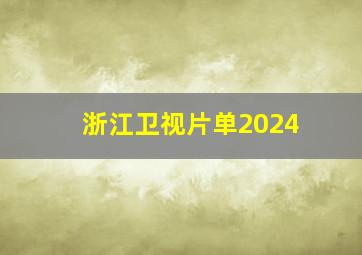 浙江卫视片单2024